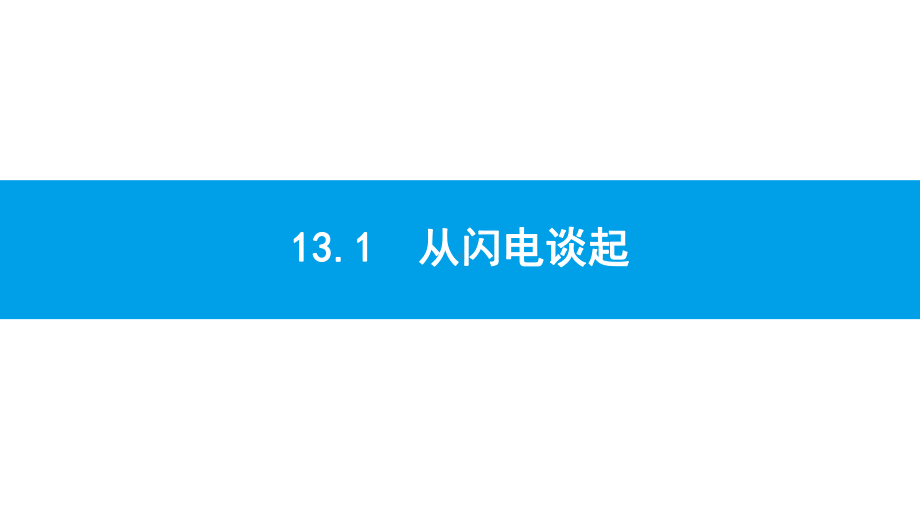 13.1　从闪电谈起